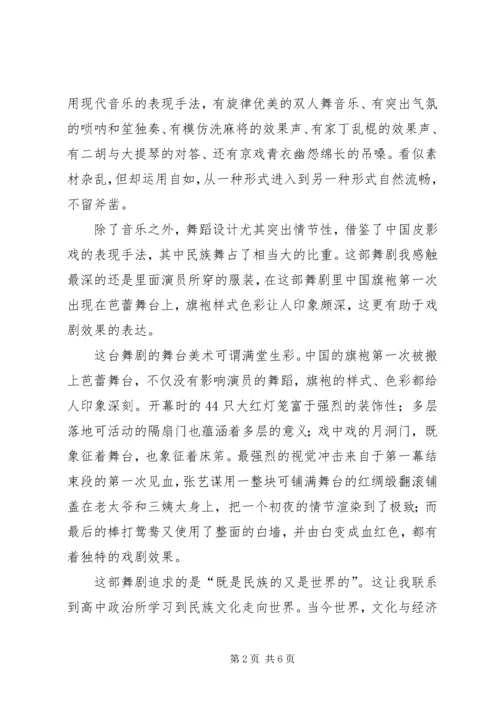 用现代音乐的表现手法，有旋律优美的双人舞音乐、有突出气氛的唢呐和笙独奏、有模仿洗麻将的效果声、有家丁乱棍的效果声、有二胡与大提琴的对答、还有京戏青衣幽怨绵长的吊嗓。看似素材杂乱，但却运用自如，从一种形式进入到另一种形式自然流畅，不留斧凿。

除了音乐之外，舞蹈设计尤其突出情节性，借鉴了中国皮影戏的表现手法，其中民族舞占了相当大的比重。这部舞剧我感触最深的还是里面演员所穿的服装，在这部舞剧里中国旗袍第一次出现在芭蕾舞台上，旗袍样式色彩让人印象颇深，这更有助于戏剧效果的表达。

这台舞剧的舞台美术可谓满堂生彩。中国的旗袍第一次被搬上芭蕾舞台，不仅没有影响演员的舞蹈，旗袍的样式、色彩都给人印象深刻。开幕时的44只大红灯笼富于强烈的装饰性；多层落地可活动的隔扇门也蕴涵着多层的意义；戏中戏的月洞门，既象征着舞台，也象征着床笫。最强烈的视觉冲击来自于第一幕结束段的第一次见血，张艺谋用一整块可铺满舞台的红绸缎翻滚铺盖在老太爷和三姨太身上，把一个初夜的情节渲染到了极致；而最后的棒打鸳鸯又使用了整面的白墙，并由白变成血红色，都有着独特的戏剧效果。

这部舞剧追求的是“既是民族的又是世界的”。这让我联系到高中政治所学习到民族文化走向世界。当今世界，文化与经济

第2页 共6页